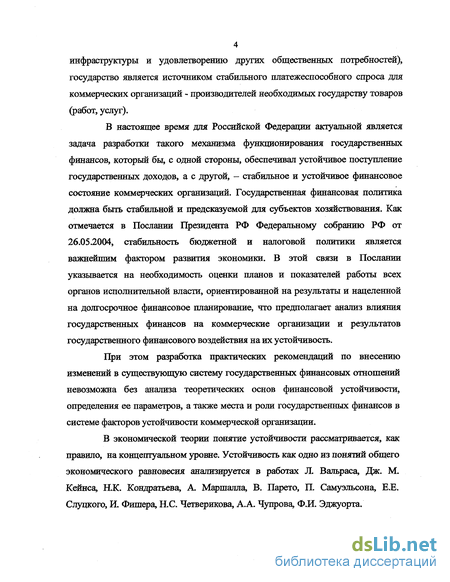 4

инфраструктуры и удовлетворению других общественных потребностей), государство является источником стабильного платежеспособного спроса для коммерческих организаций - производителей необходимых государству товаров (работ, услуг).

В настоящее время для Российской Федерации актуальной является задача разработки такого механизма функционирования государственных финансов, который бы, с одной стороны, обеспечивал устойчивое поступление государственных доходов, а с другой, – стабильное и устойчивое финансовое состояние коммерческих организаций. Государственная финансовая политика должна быть стабильной и предсказуемой для субъектов хозяйствования. Как отмечается в Послании Президента РФ Федеральному собранию РФ от 26.05.2004, стабильность бюджетной и налоговой политики является важнейшим фактором развития экономики. В этой связи в Послании указывается на необходимость оценки планов и показателей работы всех органов исполнительной власти, ориентированной на результаты и нацеленной на долгосрочное финансовое планирование, что предполагает анализ влияния государственных финансов на коммерческие организации и результатов государственного финансового воздействия на их устойчивость.

При этом разработка практических рекомендаций по внесению изменений в существующую систему государственных финансовых отношений невозможна без анализа теоретических основ финансовой устойчивости, определения ее параметров, а также места и роли государственных финансов в системе факторов устойчивости коммерческой организации.

В экономической теории понятие устойчивости рассматривается, как правило, на концептуальном уровне. Устойчивость как одно из понятий общего экономического равновесия анализируется в работах Л. Вальраса, Дж. М. Кейнса, Н.К. Кондратьева, А. Маршалла, В. Парето, П. Самуэльсона, Е.Е. Слуцкого, И. Фишера, Н.С. Четверикова, А.А. Чупрова, Ф.И. Эджуорта.

dsLib.net
библиотека диссертаций